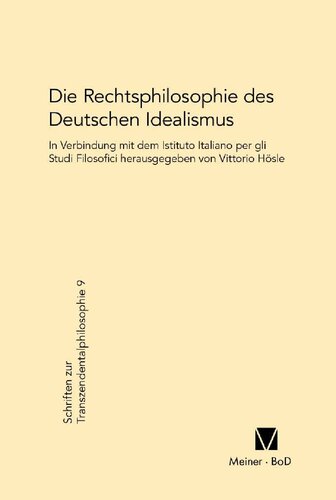 Die Rechtsphilosophie des Deutschen Idealismus

In Verbindung mit dem Istituto Italiano per gli Studi Filosofici herausgegeben von Vittorio Hösle

Schriften zur Transzendentalphilosophie 9

Meiner · BoD